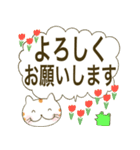 よろしく
お願いします